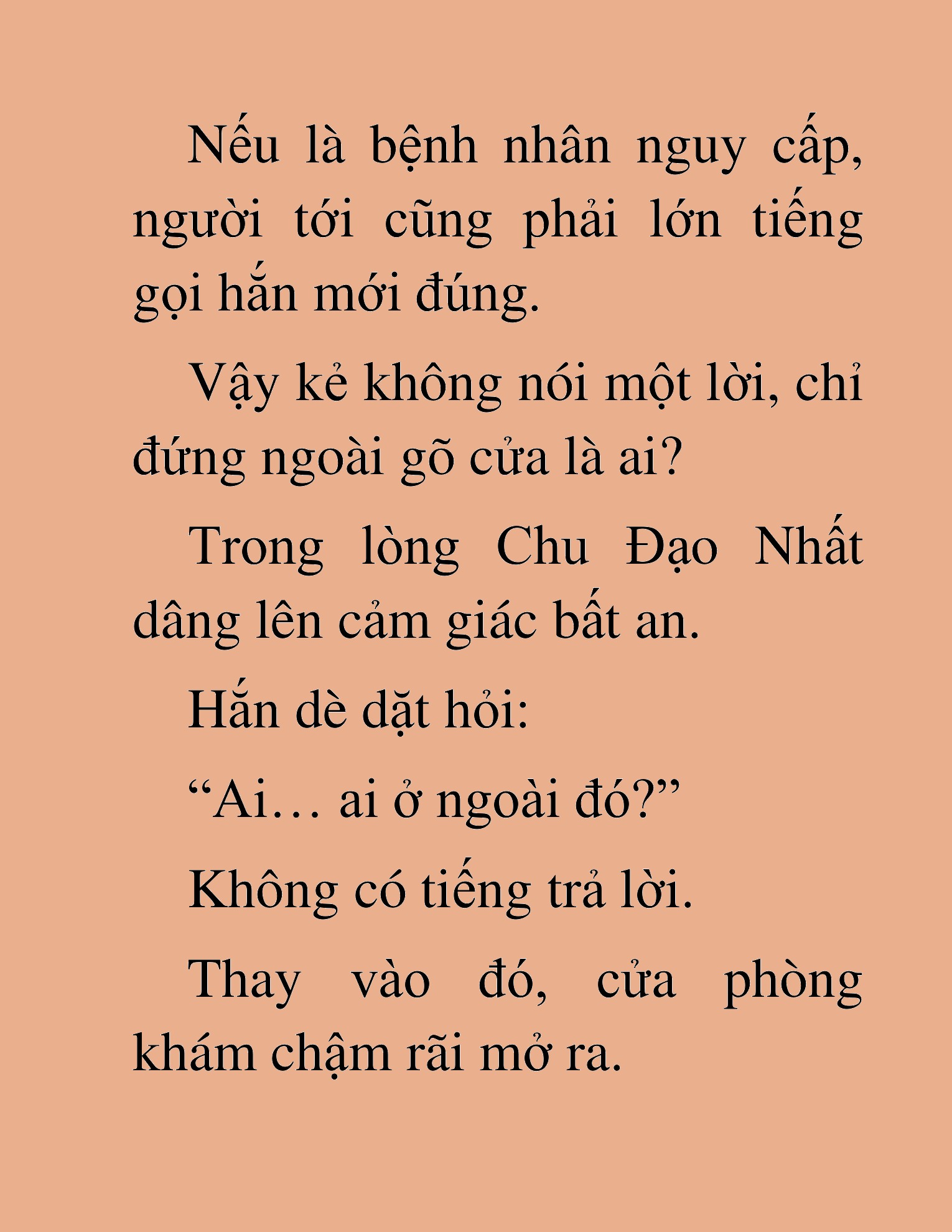 Nếu là bệnh nhân nguy cấp, người tới cũng phải lớn tiếng gọi hắn mới đúng.

Vậy kẻ không nói một lời, chỉ đứng ngoài gõ cửa là ai?

Trong lòng Chu Đạo Nhất dâng lên cảm giác bất an.

Hắn dè dặt hỏi:

“Ai… ai ở ngoài đó?”

Không có tiếng trả lời.

Thay vào đó, cửa phòng khám chậm rãi mở ra.